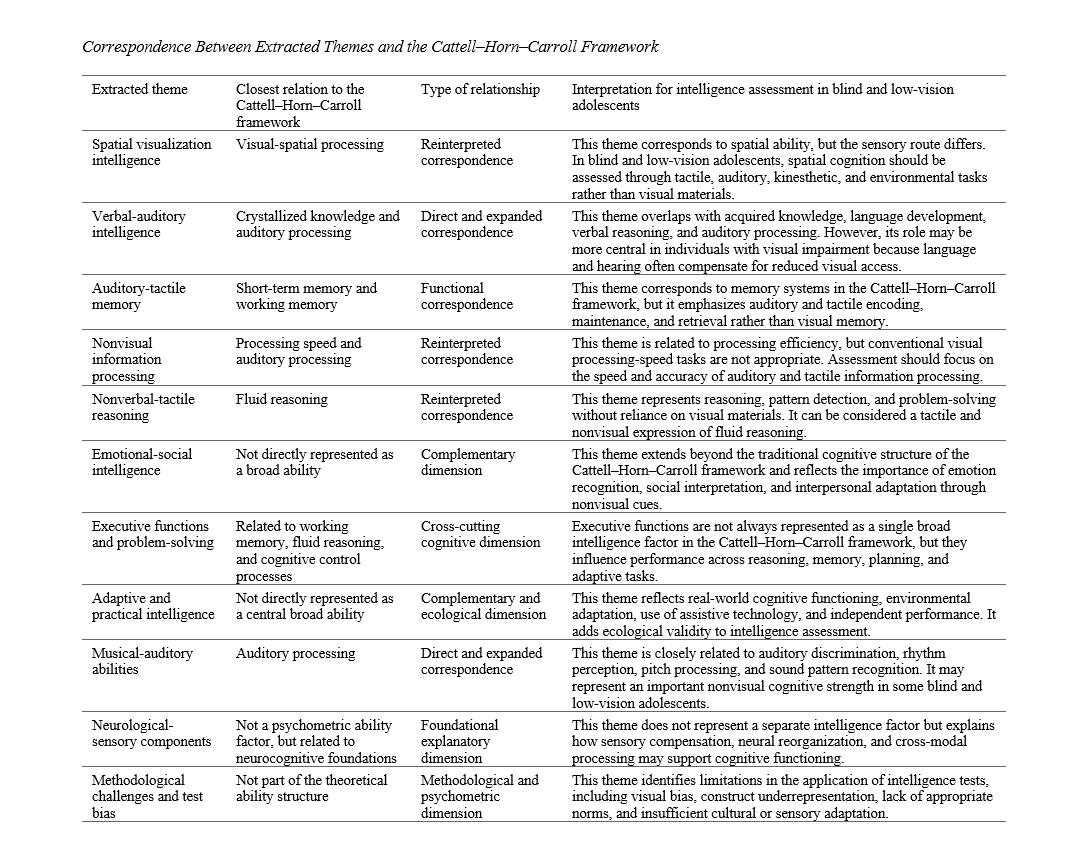 Correspondence Between Extracted Themes and the Cattell–Horn–Carroll Framework

| Extracted theme | Closest relation to the Cattell–Horn–Carroll framework | Type of relationship | Interpretation for intelligence assessment in blind and low-vision adolescents |
|---|---|---|---|
| Spatial visualization intelligence | Visual-spatial processing | Reinterpreted correspondence | This theme corresponds to spatial ability, but the sensory route differs. In blind and low-vision adolescents, spatial cognition should be assessed through tactile, auditory, kinesthetic, and environmental tasks rather than visual materials. |
| Verbal-auditory intelligence | Crystallized knowledge and auditory processing | Direct and expanded correspondence | This theme overlaps with acquired knowledge, language development, verbal reasoning, and auditory processing. However, its role may be more central in individuals with visual impairment because language and hearing often compensate for reduced visual access. |
| Auditory-tactile memory | Short-term memory and working memory | Functional correspondence | This theme corresponds to memory systems in the Cattell–Horn–Carroll framework, but it emphasizes auditory and tactile encoding, maintenance, and retrieval rather than visual memory. |
| Nonvisual information processing | Processing speed and auditory processing | Reinterpreted correspondence | This theme is related to processing efficiency, but conventional visual processing-speed tasks are not appropriate. Assessment should focus on the speed and accuracy of auditory and tactile information processing. |
| Nonverbal-tactile reasoning | Fluid reasoning | Reinterpreted correspondence | This theme represents reasoning, pattern detection, and problem-solving without reliance on visual materials. It can be considered a tactile and nonvisual expression of fluid reasoning. |
| Emotional-social intelligence | Not directly represented as a broad ability | Complementary dimension | This theme extends beyond the traditional cognitive structure of the Cattell–Horn–Carroll framework and reflects the importance of emotion recognition, social interpretation, and interpersonal adaptation through nonvisual cues. |
| Executive functions and problem-solving | Related to working memory, fluid reasoning, and cognitive control processes | Cross-cutting cognitive dimension | Executive functions are not always represented as a single broad intelligence factor in the Cattell–Horn–Carroll framework, but they influence performance across reasoning, memory, planning, and adaptive tasks. |
| Adaptive and practical intelligence | Not directly represented as a central broad ability | Complementary and ecological dimension | This theme reflects real-world cognitive functioning, environmental adaptation, use of assistive technology, and independent performance. It adds ecological validity to intelligence assessment. |
| Musical-auditory abilities | Auditory processing | Direct and expanded correspondence | This theme is closely related to auditory discrimination, rhythm perception, pitch processing, and sound pattern recognition. It may represent an important nonvisual cognitive strength in some blind and low-vision adolescents. |
| Neurological-sensory components | Not a psychometric ability factor, but related to neurocognitive foundations | Foundational explanatory dimension | This theme does not represent a separate intelligence factor but explains how sensory compensation, neural reorganization, and cross-modal processing may support cognitive functioning. |
| Methodological challenges and test bias | Not part of the theoretical ability structure | Methodological and psychometric dimension | This theme identifies limitations in the application of intelligence tests, including visual bias, construct underrepresentation, lack of appropriate norms, and insufficient cultural or sensory adaptation. |